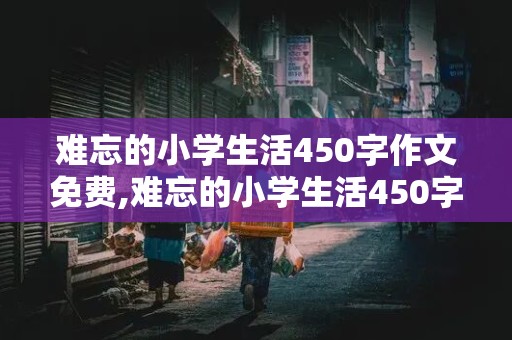 难忘的小学生活450字作文免费,难忘的小学生活450字